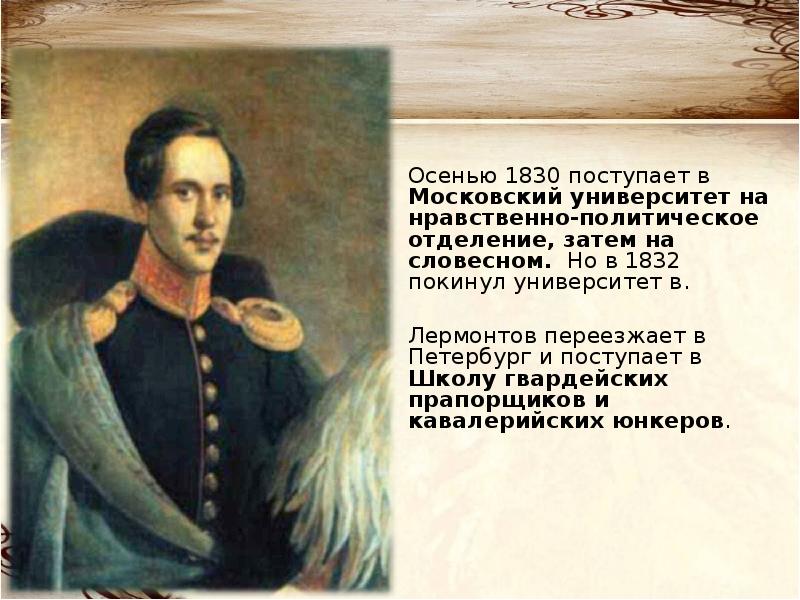 Осенью 1830 поступает в Московский университет на нравственно-политическое отделение, затем на словесном. Но в 1832 покинул университет в.

Лермонтов переезжает в Петербург и поступает в Школу гвардейских прапорщиков и кавалерийских юнкеров.